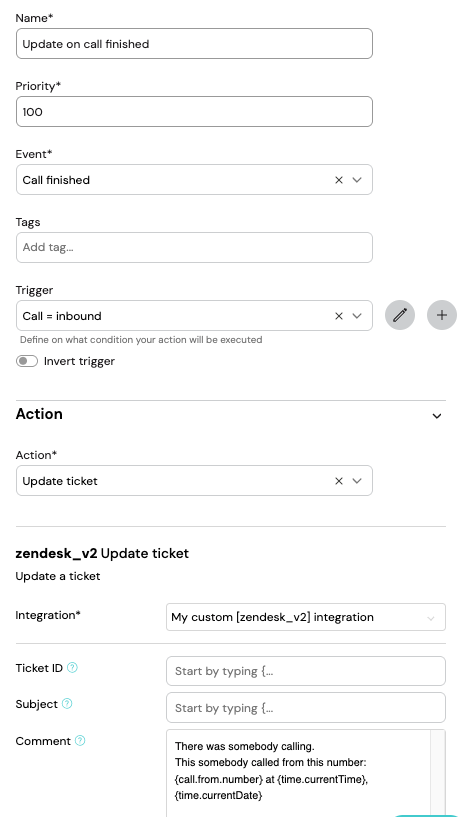 Name*

Update on call finished

Priority*

100

Event*

Call finished

Tags

Add tag...

Trigger

Call = inbound

Define on what condition your action will be executed

Invert trigger

Action

Action*

Update ticket

zendesk_v2 Update ticket

Update a ticket

Integration*

My custom [zendesk_v2] integration

Ticket ID

Start by typing {...

Subject

Start by typing {...

Comment

There was somebody calling.
This somebody called from this number: {call.from.number} at {time.currentTime}, {time.currentDate}